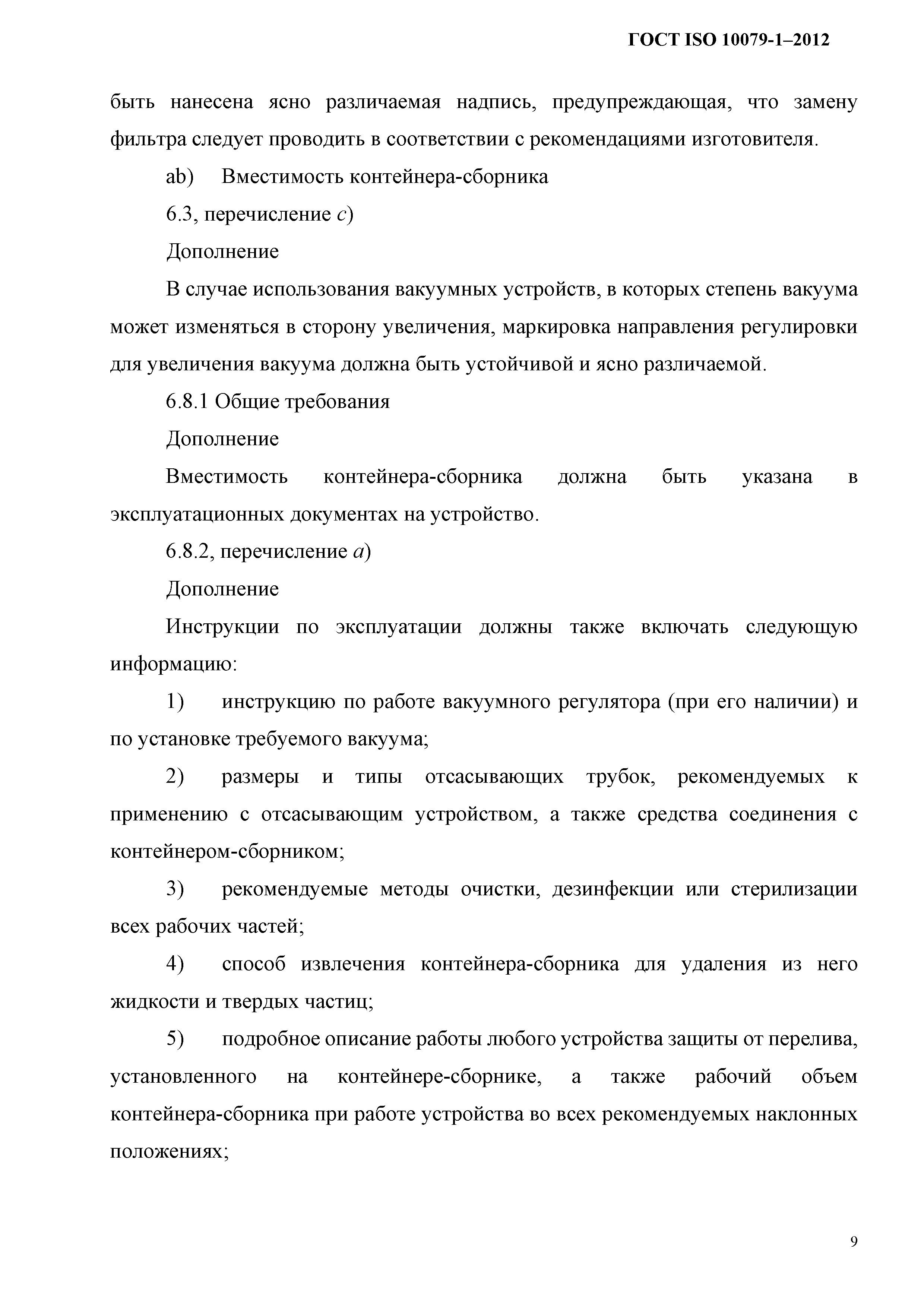 ГОСТ ISO 10079-1–2012

быть нанесена ясно различаемая надпись, предупреждающая, что замену фильтра следует проводить в соответствии с рекомендациями изготовителя.

ab) Вместимость контейнера-сборника

6.3, перечисление c)

Дополнение

В случае использования вакуумных устройств, в которых степень вакуума может изменяться в сторону увеличения, маркировка направления регулировки для увеличения вакуума должна быть устойчивой и ясно различаемой.

6.8.1 Общие требования

Дополнение

Вместимость контейнера-сборника должна быть указана в эксплуатационных документах на устройство.

6.8.2, перечисление a)

Дополнение

Инструкции по эксплуатации должны также включать следующую информацию:

1) инструкцию по работе вакуумного регулятора (при его наличии) и по установке требуемого вакуума;

2) размеры и типы отсасывающих трубок, рекомендуемых к применению с отсасывающим устройством, а также средства соединения с контейнером-сборником;

3) рекомендуемые методы очистки, дезинфекции или стерилизации всех рабочих частей;

4) способ извлечения контейнера-сборника для удаления из него жидкости и твердых частиц;

5) подробное описание работы любого устройства защиты от перелива, установленного на контейнере-сборнике, а также рабочий объем контейнера-сборника при работе устройства во всех рекомендуемых наклонных положениях;

9